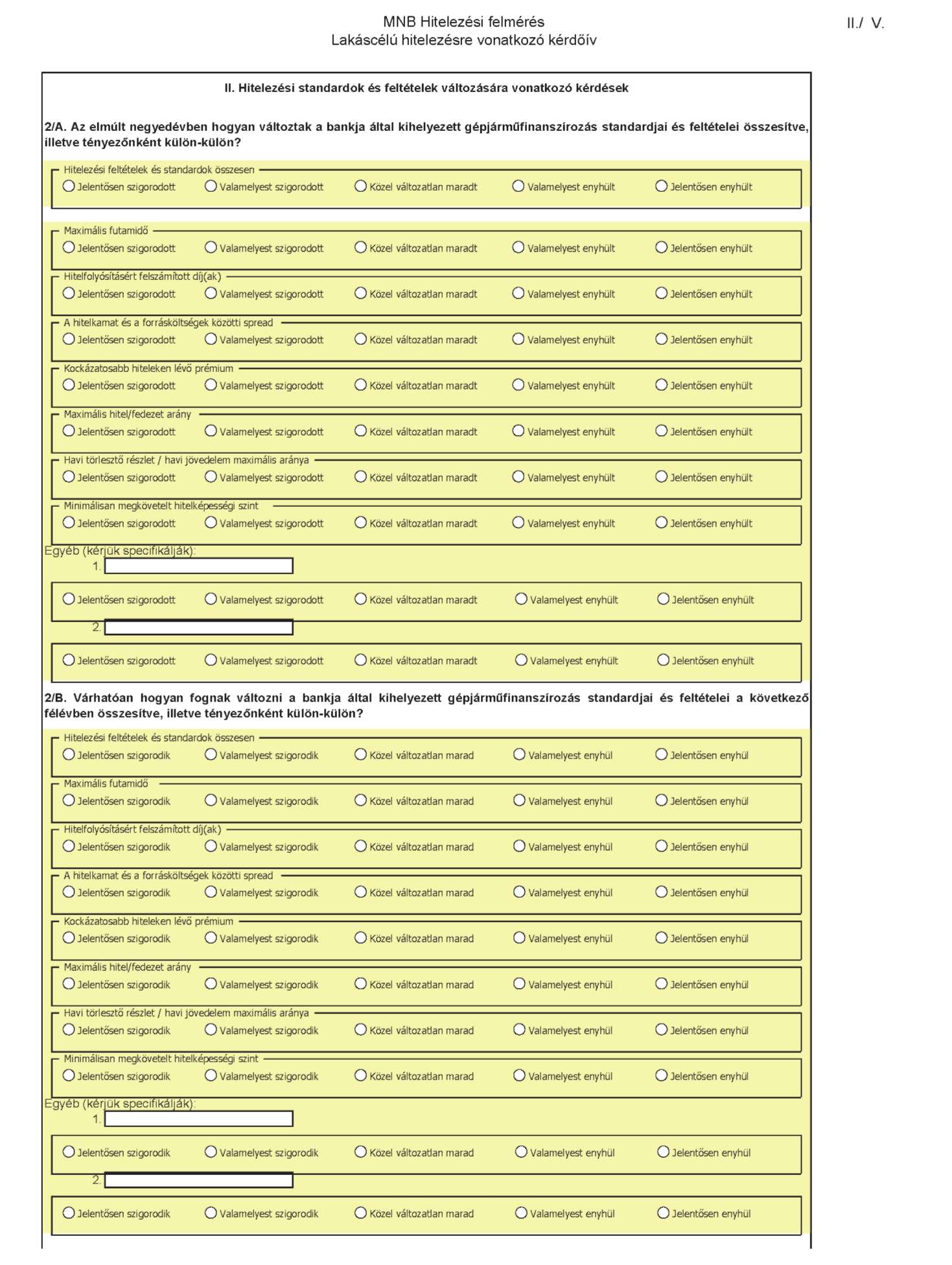 MNB Hitelezési felmérés
Lakáscélú hitelezésre vonatkozó kérdőív

II./ V.

II. Hitelezési standardok és feltételek változására vonatkozó kérdések

2/A. Az elmúlt negyedévben hogyan változtak a bankja által kihelyezett gépjárműfinanszírozás standardjai és feltételei összesítve, illetve tényezőnként külön-külön?

Hitelezési feltételek és standardok összesen
Jelentősen szigorodott
Valamelyest szigorodott
Közel változatlan maradt
Valamelyest enyhült
Jelentősen enyhült

Maximális futamidő
Jelentősen szigorodott
Valamelyest szigorodott
Közel változatlan maradt
Valamelyest enyhült
Jelentősen enyhült

Hitelfolyósításért felszámított díj(ak)
Jelentősen szigorodott
Valamelyest szigorodott
Közel változatlan maradt
Valamelyest enyhült
Jelentősen enyhült

A hitelkamat és a forrásköltségek közötti spread
Jelentősen szigorodott
Valamelyest szigorodott
Közel változatlan maradt
Valamelyest enyhült
Jelentősen enyhült

Kockázatosabb hiteleken lévő prémium
Jelentősen szigorodott
Valamelyest szigorodott
Közel változatlan maradt
Valamelyest enyhült
Jelentősen enyhült

Maximális hitel/fedezet arány
Jelentősen szigorodott
Valamelyest szigorodott
Közel változatlan maradt
Valamelyest enyhült
Jelentősen enyhült

Havi törlesztő részlet / havi jövedelem maximális aránya
Jelentősen szigorodott
Valamelyest szigorodott
Közel változatlan maradt
Valamelyest enyhült
Jelentősen enyhült

Minimálisan megkövetelt hitelképességi szint
Jelentősen szigorodott
Valamelyest szigorodott
Közel változatlan maradt
Valamelyest enyhült
Jelentősen enyhült

Egyéb (kérjük specifikálják):
1.
Jelentősen szigorodott
Valamelyest szigorodott
Közel változatlan maradt
Valamelyest enyhült
Jelentősen enyhült

2.
Jelentősen szigorodott
Valamelyest szigorodott
Közel változatlan maradt
Valamelyest enyhült
Jelentősen enyhült

2/B. Várhatóan hogyan fognak változni a bankja által kihelyezett gépjárműfinanszírozás standardjai és feltételei a következő félévben összesítve, illetve tényezőnként külön-külön?

Hitelezési feltételek és standardok összesen
Jelentősen szigorodik
Valamelyest szigorodik
Közel változatlan marad
Valamelyest enyhül
Jelentősen enyhül

Maximális futamidő
Jelentősen szigorodik
Valamelyest szigorodik
Közel változatlan marad
Valamelyest enyhül
Jelentősen enyhül

Hitelfolyósításért felszámított díj(ak)
Jelentősen szigorodik
Valamelyest szigorodik
Közel változatlan marad
Valamelyest enyhül
Jelentősen enyhül

A hitelkamat és a forrásköltségek közötti spread
Jelentősen szigorodik
Valamelyest szigorodik
Közel változatlan marad
Valamelyest enyhül
Jelentősen enyhül

Kockázatosabb hiteleken lévő prémium
Jelentősen szigorodik
Valamelyest szigorodik
Közel változatlan marad
Valamelyest enyhül
Jelentősen enyhül

Maximális hitel/fedezet arány
Jelentősen szigorodik
Valamelyest szigorodik
Közel változatlan marad
Valamelyest enyhül
Jelentősen enyhül

Havi törlesztő részlet / havi jövedelem maximális aránya
Jelentősen szigorodik
Valamelyest szigorodik
Közel változatlan marad
Valamelyest enyhül
Jelentősen enyhül

Minimálisan megkövetelt hitelképességi szint
Jelentősen szigorodik
Valamelyest szigorodik
Közel változatlan marad
Valamelyest enyhül
Jelentősen enyhül

Egyéb (kérjük specifikálják):
1.
Jelentősen szigorodik
Valamelyest szigorodik
Közel változatlan marad
Valamelyest enyhül
Jelentősen enyhül

2.
Jelentősen szigorodik
Valamelyest szigorodik
Közel változatlan marad
Valamelyest enyhül
Jelentősen enyhül